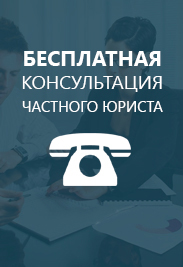 БЕСПЛАТНАЯ
КОНСУЛЬТАЦИЯ
ЧАСТНОГО ЮРИСТА